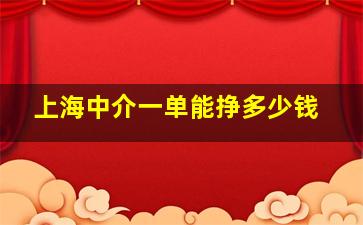 上海中介一单能挣多少钱